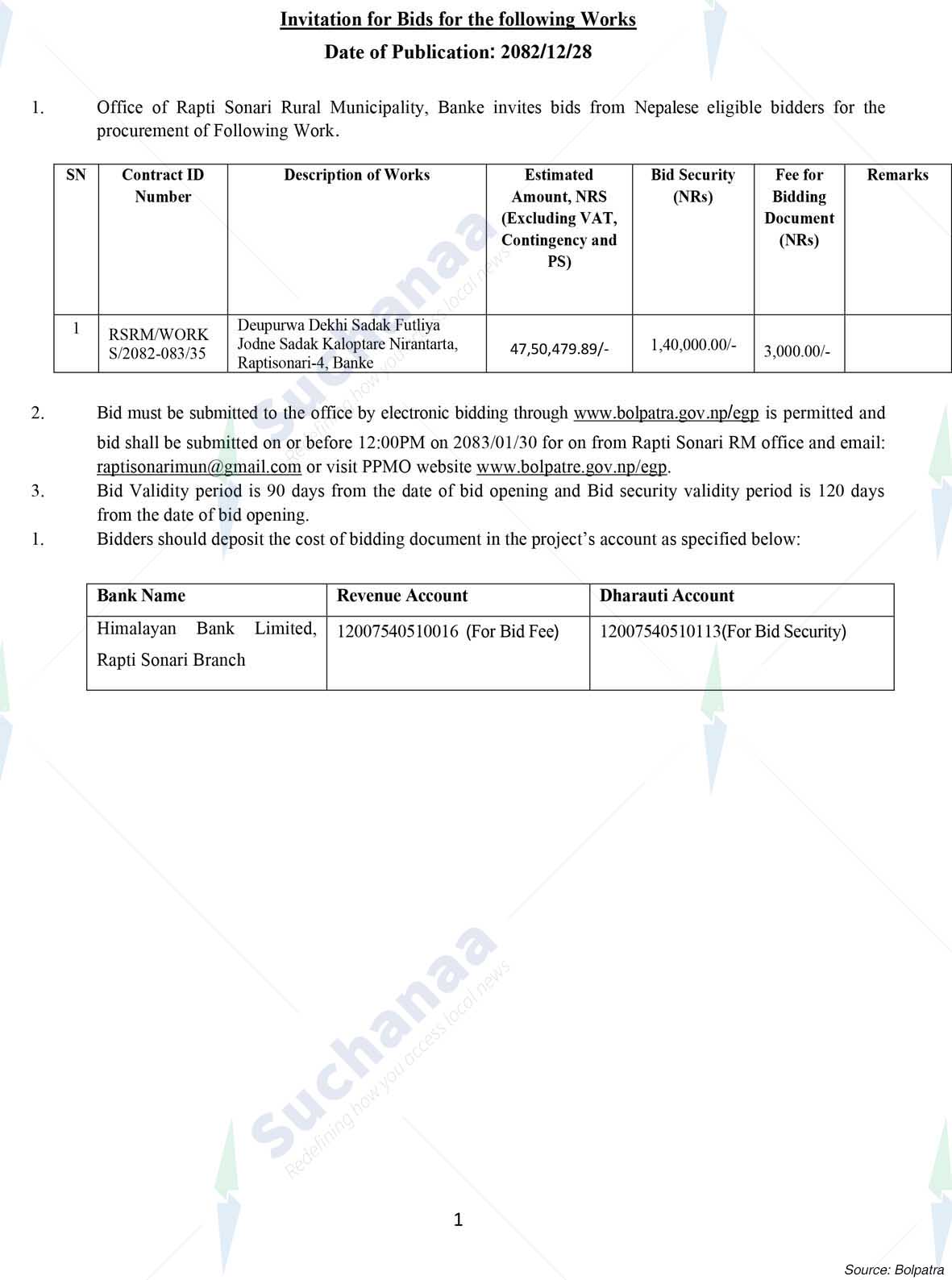 Invitation for Bids for the following Works

Date of Publication: 2082/12/28

1. Office of Rapti Sonari Rural Municipality, Banke invites bids from Nepalese eligible bidders for the procurement of Following Work.

| SN | Contract ID Number | Description of Works | Estimated Amount, NRS (Excluding VAT, Contingency and PS) | Bid Security (NRs) | Fee for Bidding Document (NRs) | Remarks |
|---|---|---|---|---|---|---|
| 1 | RSRM/WORK S/2082-083/35 | Deupurwa Dekhi Sadak Futliya Jodne Sadak Kaloptare Nirantarta, Raptisonari-4, Banke | 47,50,479.89/- | 1,40,000.00/- | 3,000.00/- | |

2. Bid must be submitted to the office by electronic bidding through www.bolpatra.gov.np/egp is permitted and bid shall be submitted on or before 12:00PM on 2083/01/30 for on from Rapti Sonari RM office and email: raptisonarimun@gmail.com or visit PPMO website www.bolpatre.gov.np/egp.

3. Bid Validity period is 90 days from the date of bid opening and Bid security validity period is 120 days from the date of bid opening.

1. Bidders should deposit the cost of bidding document in the project's account as specified below:

| Bank Name | Revenue Account | Dharauti Account |
|---|---|---|
| Himalayan Bank Limited, Rapti Sonari Branch | 12007540510016 (For Bid Fee) | 12007540510113(For Bid Security) |

1

Source: Bolpatra

Suchanaa
Redefining how you access local news